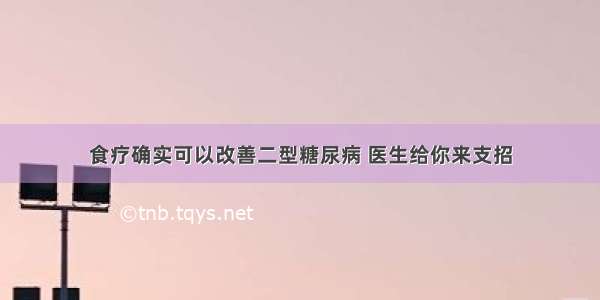 食疗确实可以改善二型糖尿病 医生给你来支招

©tnb.tqys.net